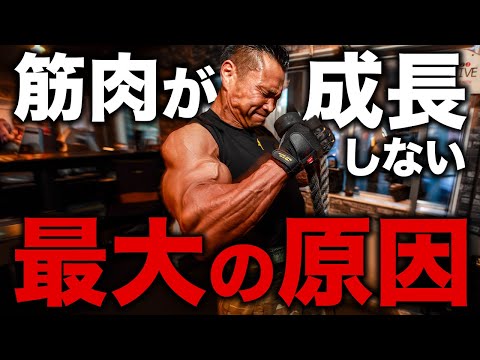 筋肉が成長しない
最大の原因
IVE